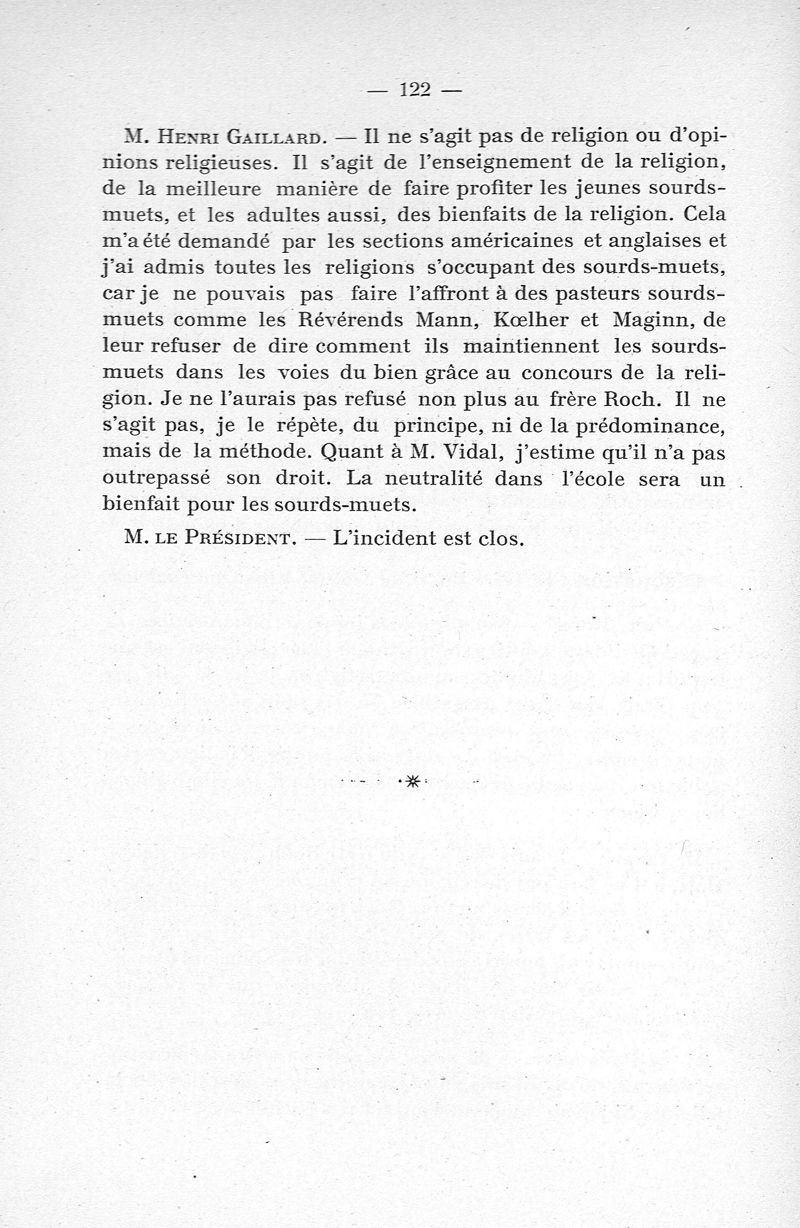 — 122 —

M. Henri Gaillard. — Il ne s'agit pas de religion ou d'opinions religieuses. Il s'agit de l'enseignement de la religion, de la meilleure manière de faire profiter les jeunes sourds-muets, et les adultes aussi, des bienfaits de la religion. Cela m'a été demandé par les sections américaines et anglaises et j'ai admis toutes les religions s'occupant des sourds-muets, car je ne pouvais pas faire l'affront à des pasteurs sourds-muets comme les Révérends Mann, Kœlher et Maginn, de leur refuser de dire comment ils maintiennent les sourds-muets dans les voies du bien grâce au concours de la religion. Je ne l'aurais pas refusé non plus au frère Roch. Il ne s'agit pas, je le répète, du principe, ni de la prédominance, mais de la méthode. Quant à M. Vidal, j'estime qu'il n'a pas outrepassé son droit. La neutralité dans l'école sera un bienfait pour les sourds-muets.

M. le Président. — L'incident est clos.

*